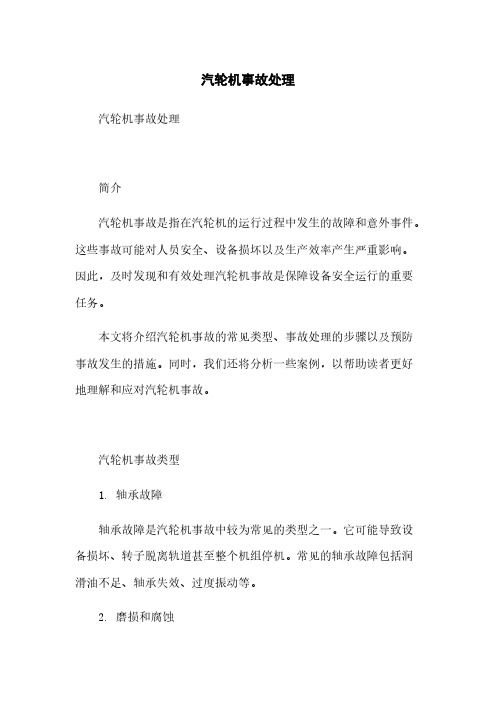 汽轮机事故处理

汽轮机事故处理

简介

汽轮机事故是指在汽轮机的运行过程中发生的故障和意外事件。这些事故可能对人员安全、设备损坏以及生产效率产生严重影响。因此，及时发现和有效处理汽轮机事故是保障设备安全运行的重要任务。

本文将介绍汽轮机事故的常见类型、事故处理的步骤以及预防事故发生的措施。同时，我们还将分析一些案例，以帮助读者更好地理解和应对汽轮机事故。

汽轮机事故类型

1. 轴承故障

轴承故障是汽轮机事故中较为常见的类型之一。它可能导致设备损坏、转子脱离轨道甚至整个机组停机。常见的轴承故障包括润滑油不足、轴承失效、过度振动等。

2. 磨损和腐蚀